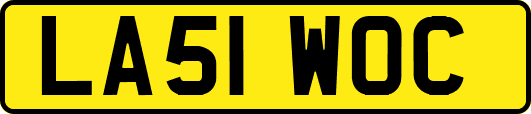 LA51 WOC